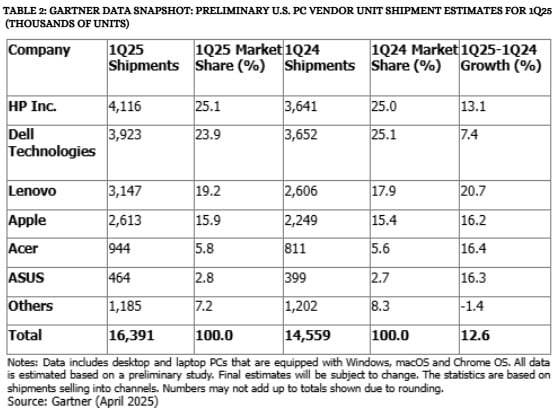 TABLE 2: GARTNER DATA SNAPSHOT: PRELIMINARY U.S. PC VENDOR UNIT SHIPMENT ESTIMATES FOR 1Q25 (THOUSANDS OF UNITS)

| Company | 1Q25 Shipments | 1Q25 Market Share (%) | 1Q24 Shipments | 1Q24 Market Share (%) | 1Q25-1Q24 Growth (%) |
|---|---|---|---|---|---|
| HP Inc. | 4,116 | 25.1 | 3,641 | 25.0 | 13.1 |
| Dell Technologies | 3,923 | 23.9 | 3,652 | 25.1 | 7.4 |
| Lenovo | 3,147 | 19.2 | 2,606 | 17.9 | 20.7 |
| Apple | 2,613 | 15.9 | 2,249 | 15.4 | 16.2 |
| Acer | 944 | 5.8 | 811 | 5.6 | 16.4 |
| ASUS | 464 | 2.8 | 399 | 2.7 | 16.3 |
| Others | 1,185 | 7.2 | 1,202 | 8.3 | -1.4 |
| Total | 16,391 | 100.0 | 14,559 | 100.0 | 12.6 |

Notes: Data includes desktop and laptop PCs that are equipped with Windows, macOS and Chrome OS. All data is estimated based on a preliminary study. Final estimates will be subject to change. The statistics are based on shipments selling into channels. Numbers may not add up to totals shown due to rounding.
Source: Gartner (April 2025)